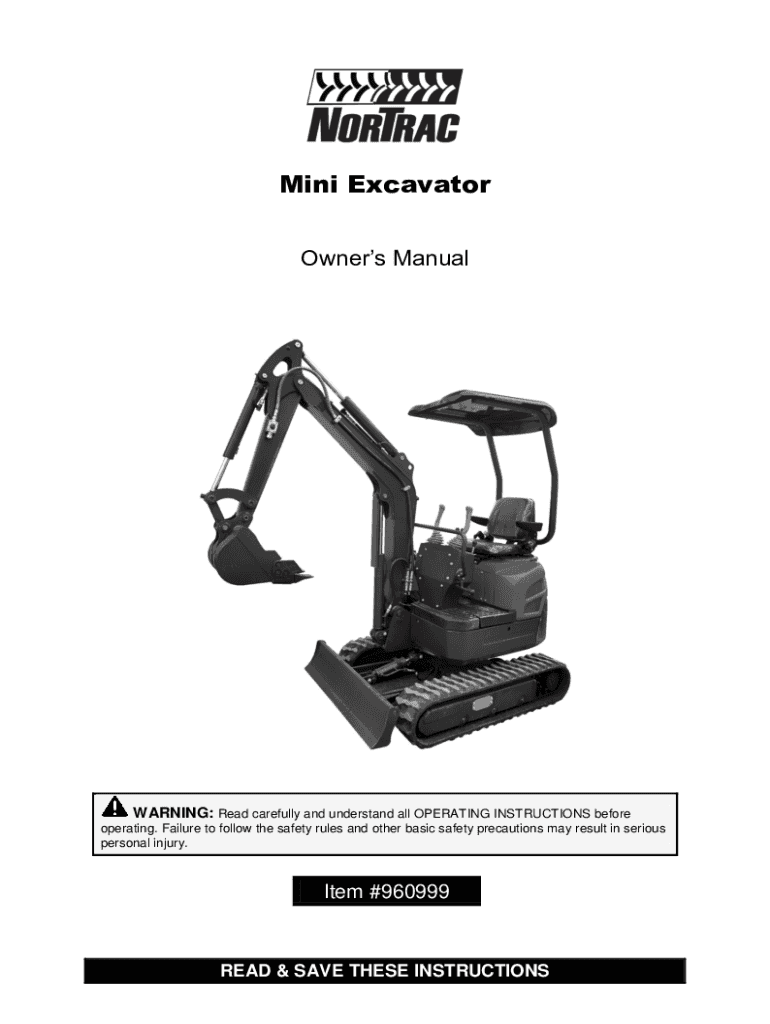 NORTRAC

Mini Excavator

Owner's Manual

WARNING: Read carefully and understand all OPERATING INSTRUCTIONS before operating. Failure to follow the safety rules and other basic safety precautions may result in serious personal injury.

Item #960999

READ & SAVE THESE INSTRUCTIONS